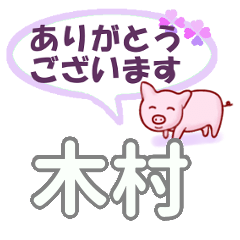 ありがとう
ございます

木村